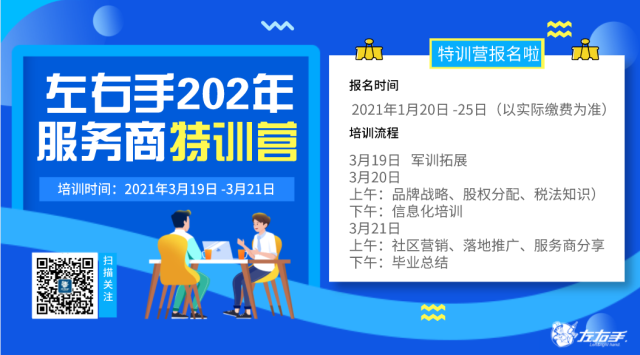 左右手202年
服务商特训营

培训时间：2021年3月19日 -3月21日

扫描关注

特训营报名啦

报名时间

2021年1月20日 -25日（以实际缴费为准）

培训流程

3月19日　军训拓展
3月20日
上午：品牌战略、股权分配、税法知识）
下午：信息化培训
3月21日
上午：社区营销、落地推广、服务商分享
下午：毕业总结

左右手
Left&Right hand